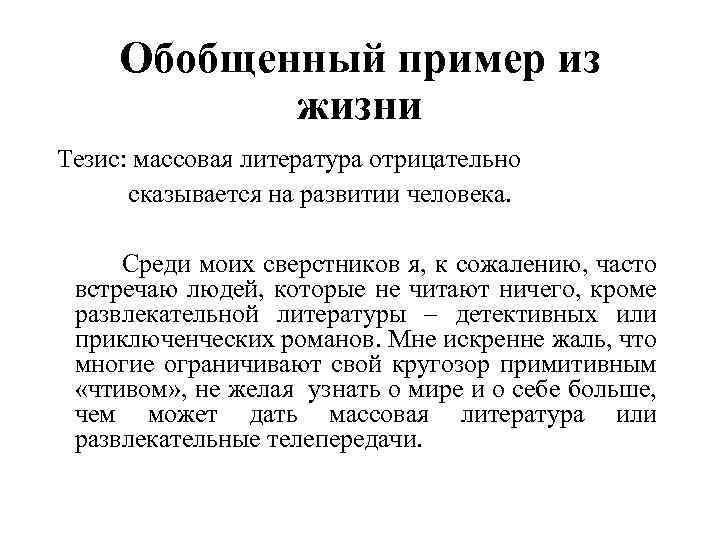 Обобщенный пример из жизни

Тезис: массовая литература отрицательно сказывается на развитии человека.

Среди моих сверстников я, к сожалению, часто встречаю людей, которые не читают ничего, кроме развлекательной литературы – детективных или приключенческих романов. Мне искренне жаль, что многие ограничивают свой кругозор примитивным «чтивом», не желая узнать о мире и о себе больше, чем может дать массовая литература или развлекательные телепередачи.